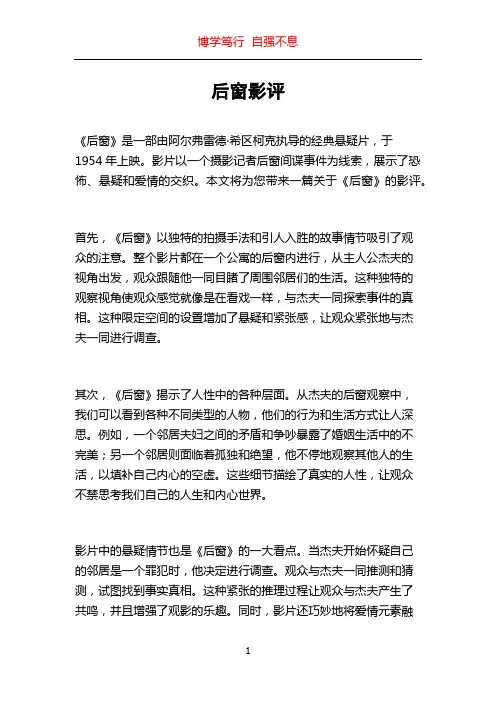 博学笃行 自强不息

后窗影评

《后窗》是一部由阿尔弗雷德·希区柯克执导的经典悬疑片，于1954年上映。影片以一个摄影记者后窗间谍事件为线索，展示了恐怖、悬疑和爱情的交织。本文将为您带来一篇关于《后窗》的影评。

首先，《后窗》以独特的拍摄手法和引人入胜的故事情节吸引了观众的注意。整个影片都在一个公寓的后窗内进行，从主人公杰夫的视角出发，观众跟随他一同目睹了周围邻居们的生活。这种独特的观察视角使观众感觉就像是在看戏一样，与杰夫一同探索事件的真相。这种限定空间的设置增加了悬疑和紧张感，让观众紧张地与杰夫一同进行调查。

其次，《后窗》揭示了人性中的各种层面。从杰夫的后窗观察中，我们可以看到各种不同类型的人物，他们的行为和生活方式让人深思。例如，一个邻居夫妇之间的矛盾和争吵暴露了婚姻生活中的不完美；另一个邻居则面临着孤独和绝望，他不停地观察其他人的生活，以填补自己内心的空虚。这些细节描绘了真实的人性，让观众不禁思考我们自己的人生和内心世界。

影片中的悬疑情节也是《后窗》的一大看点。当杰夫开始怀疑自己的邻居是一个罪犯时，他决定进行调查。观众与杰夫一同推测和猜测，试图找到事实真相。这种紧张的推理过程让观众与杰夫产生了共鸣，并且增强了观影的乐趣。同时，影片还巧妙地将爱情元素融

1